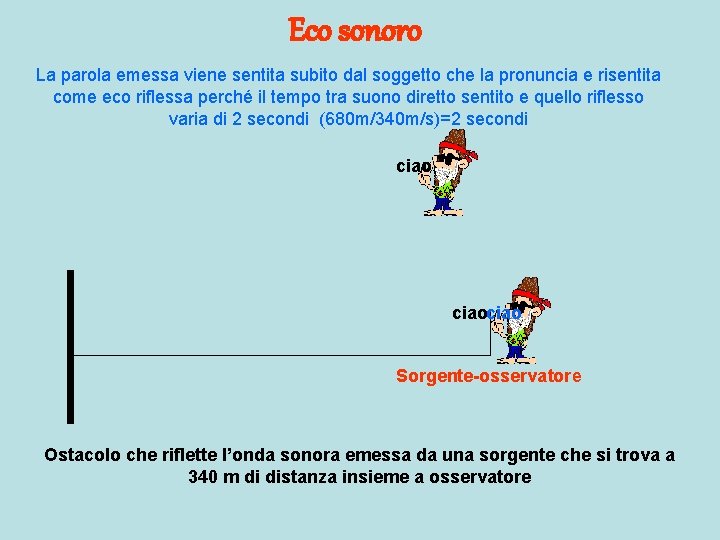 Eco sonoro

La parola emessa viene sentita subito dal soggetto che la pronuncia e risentita come eco riflessa perché il tempo tra suono diretto sentito e quello riflesso varia di 2 secondi (680m/340m/s)=2 secondi

ciao

ciaociao

Sorgente-osservatore

Ostacolo che riflette l'onda sonora emessa da una sorgente che si trova a 340 m di distanza insieme a osservatore